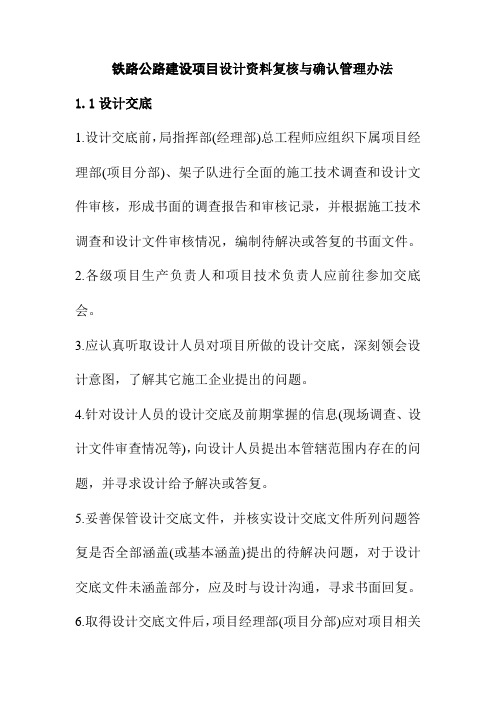 铁路公路建设项目设计资料复核与确认管理办法

1.1 设计交底

1.设计交底前，局指挥部(经理部)总工程师应组织下属项目经理部(项目分部)、架子队进行全面的施工技术调查和设计文件审核，形成书面的调查报告和审核记录，并根据施工技术调查和设计文件审核情况，编制待解决或答复的书面文件。

2.各级项目生产负责人和项目技术负责人应前往参加交底会。

3.应认真听取设计人员对项目所做的设计交底，深刻领会设计意图，了解其它施工企业提出的问题。

4.针对设计人员的设计交底及前期掌握的信息(现场调查、设计文件审查情况等)，向设计人员提出本管辖范围内存在的问题，并寻求设计给予解决或答复。

5.妥善保管设计交底文件，并核实设计交底文件所列问题答复是否全部涵盖(或基本涵盖)提出的待解决问题，对于设计交底文件未涵盖部分，应及时与设计沟通，寻求书面回复。

6.取得设计交底文件后，项目经理部(项目分部)应对项目相关